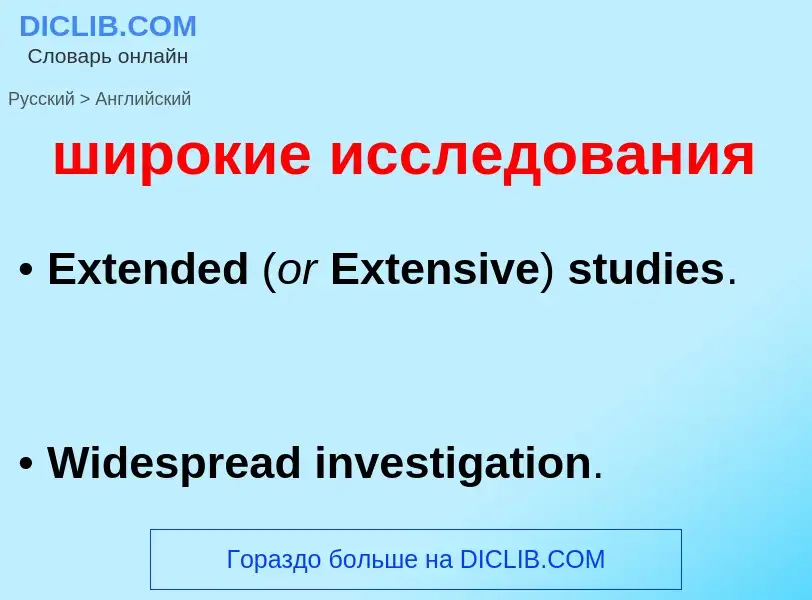 DICLIB.COM
Словарь онлайн

Русский > Английский

широкие исследования

• Extended (or Extensive) studies.

• Widespread investigation.

Гораздо больше на DICLIB.COM